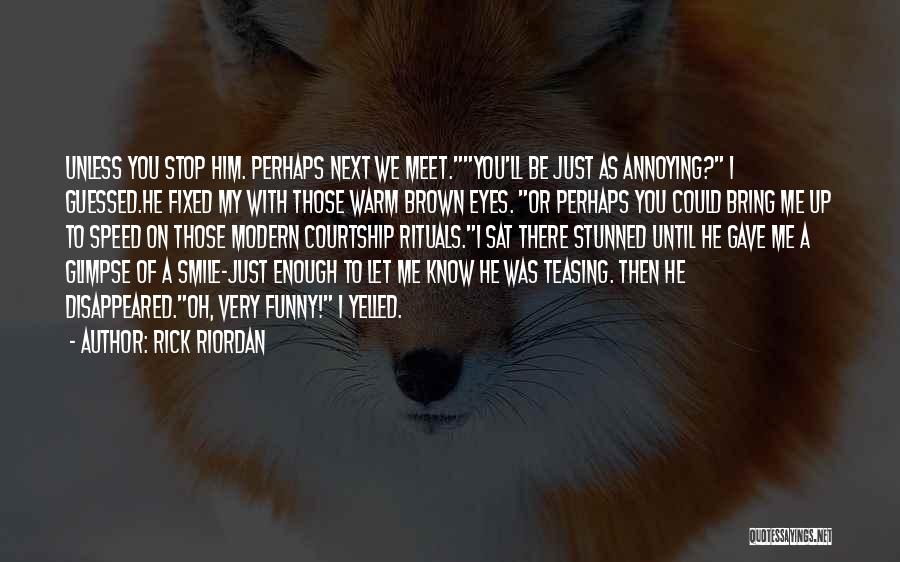 UNLESS YOU STOP HIM. PERHAPS NEXT WE MEET.""YOU'LL BE JUST AS ANNOYING?" I GUESSED.HE FIXED MY WITH THOSE WARM BROWN EYES. "OR PERHAPS YOU COULD BRING ME UP TO SPEED ON THOSE MODERN COURTSHIP RITUALS."I SAT THERE STUNNED UNTIL HE GAVE ME A GLIMPSE OF A SMILE-JUST ENOUGH TO LET ME KNOW HE WAS TEASING. THEN HE DISAPPEARED."OH, VERY FUNNY!" I YELLED.

- AUTHOR: RICK RIORDAN

QUOTESSAYINGS.NET